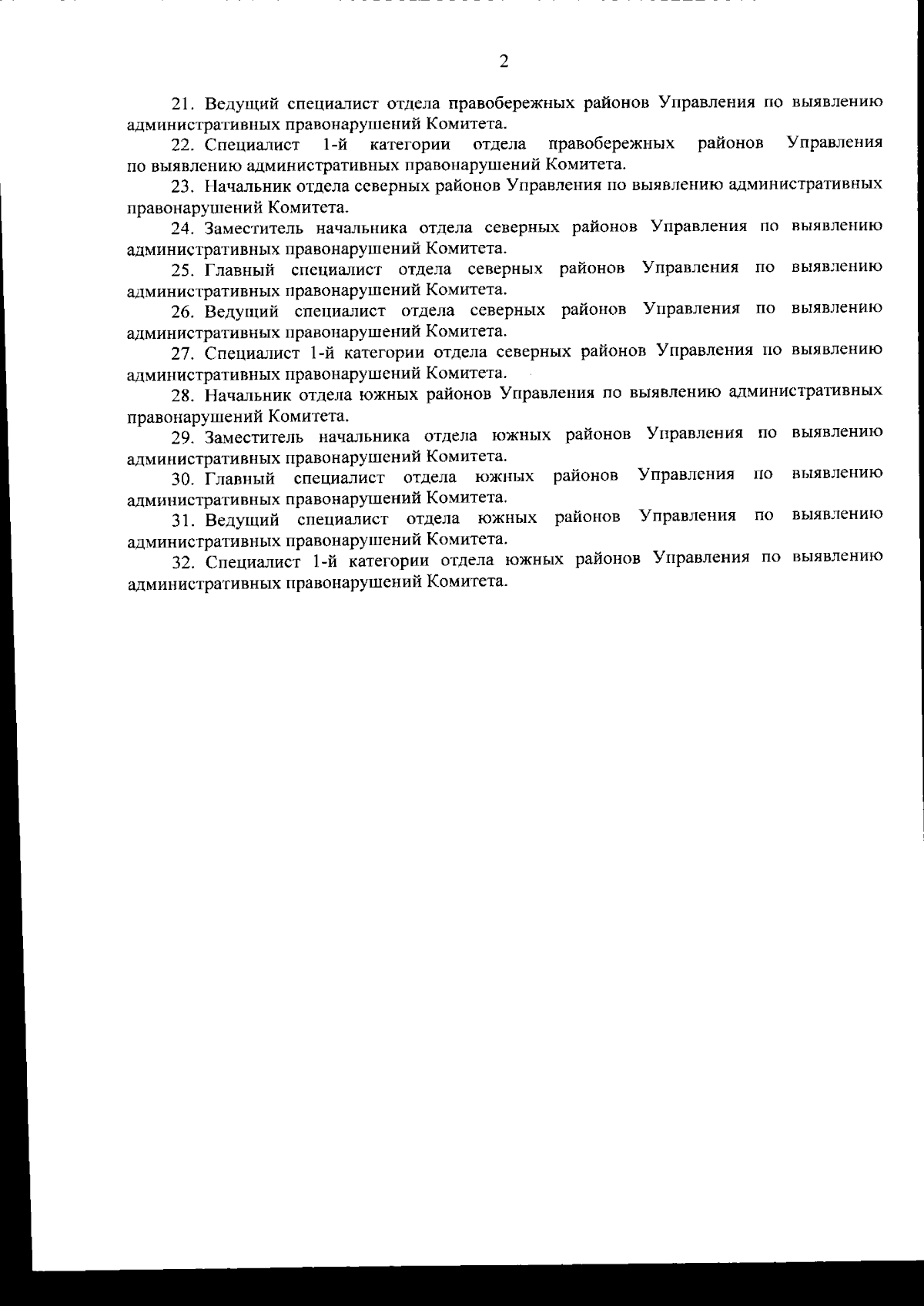 2

21. Ведущий специалист отдела правобережных районов Управления по выявлению административных правонарушений Комитета.

22. Специалист 1-й категории отдела правобережных районов Управления по выявлению административных правонарушений Комитета.

23. Начальник отдела северных районов Управления по выявлению административных правонарушений Комитета.

24. Заместитель начальника отдела северных районов Управления по выявлению административных правонарушений Комитета.

25. Главный специалист отдела северных районов Управления по выявлению административных правонарушений Комитета.

26. Ведущий специалист отдела северных районов Управления по выявлению административных правонарушений Комитета.

27. Специалист 1-й категории отдела северных районов Управления по выявлению административных правонарушений Комитета.

28. Начальник отдела южных районов Управления по выявлению административных правонарушений Комитета.

29. Заместитель начальника отдела южных районов Управления по выявлению административных правонарушений Комитета.

30. Главный специалист отдела южных районов Управления по выявлению административных правонарушений Комитета.

31. Ведущий специалист отдела южных районов Управления по выявлению административных правонарушений Комитета.

32. Специалист 1-й категории отдела южных районов Управления по выявлению административных правонарушений Комитета.